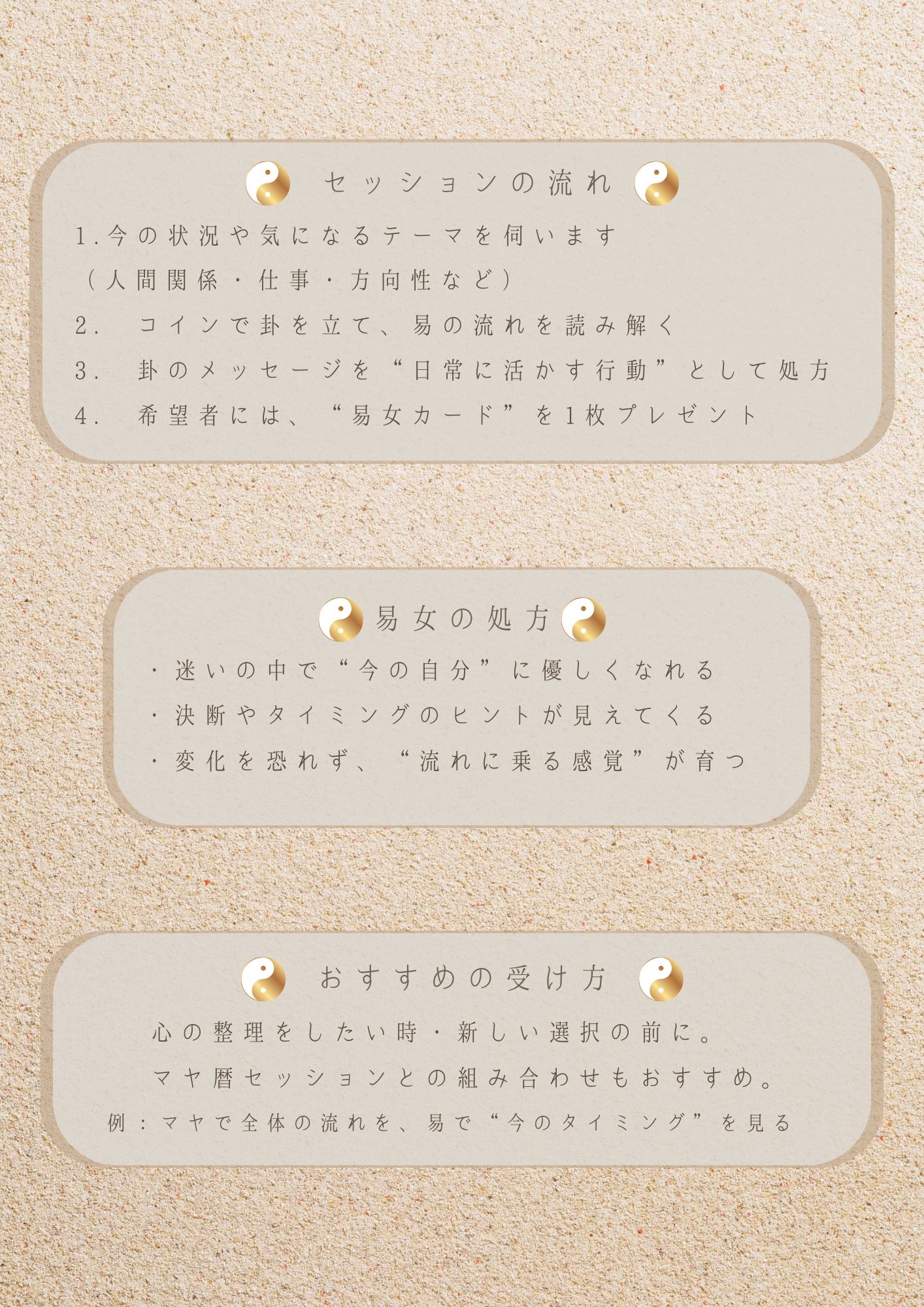 セッションの流れ

1.今の状況や気になるテーマを伺います

(人間関係・仕事・方向性など)

2.コインで卦を立て、易の流れを読み解く

3.卦のメッセージを“日常に活かす行動”として処方

4.希望者には、“易女カード”を1枚プレゼント

易女の処方

・迷いの中で“今の自分”に優しくなれる

・決断やタイミングのヒントが見えてくる

・変化を恐れず、“流れに乗る感覚”が育つ

おすすめの受け方

心の整理をしたい時・新しい選択の前に。

マヤ暦セッションとの組み合わせもおすすめ。

例:マヤで全体の流れを、易で“今のタイミング”を見る